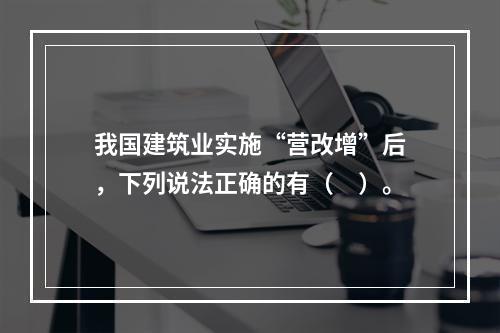 我国建筑业实施“营改增”后，下列说法正确的有（ ）。